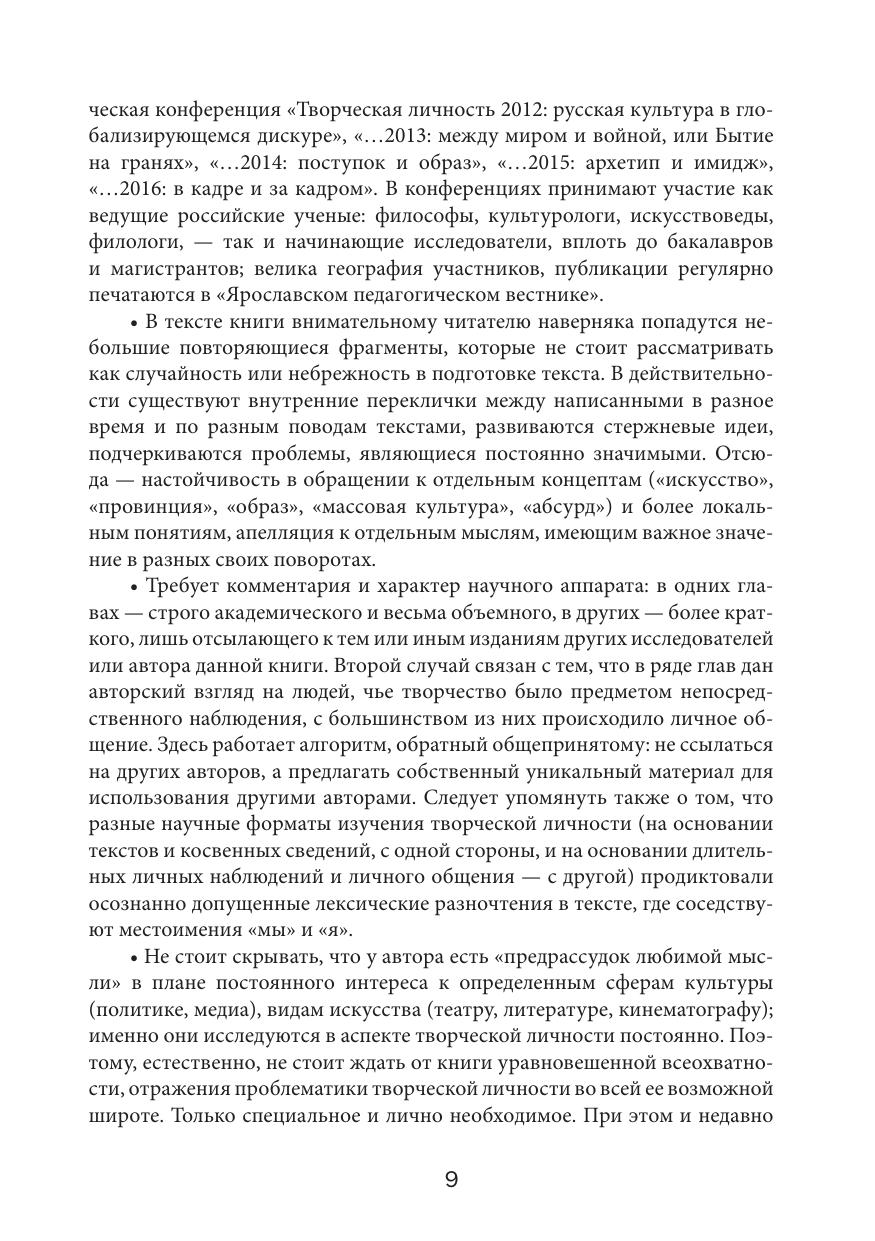 ческая конференция «Творческая личность 2012: русская культура в глобализирующемся дискуре», «...2013: между миром и войной, или Бытие на гранях», «...2014: поступок и образ», «...2015: архетип и имидж», «...2016: в кадре и за кадром». В конференциях принимают участие как ведущие российские ученые: философы, культурологи, искусствоведы, филологи, — так и начинающие исследователи, вплоть до бакалавров и магистрантов; велика география участников, публикации регулярно печатаются в «Ярославском педагогическом вестнике».

• В тексте книги внимательному читателю наверняка попадутся небольшие повторяющиеся фрагменты, которые не стоит рассматривать как случайность или небрежность в подготовке текста. В действительности существуют внутренние переклички между написанными в разное время и по разным поводам текстами, развиваются стержневые идеи, подчеркиваются проблемы, являющиеся постоянно значимыми. Отсюда — настойчивость в обращении к отдельным концептам («искусство», «провинция», «образ», «массовая культура», «абсурд») и более локальным понятиям, апелляция к отдельным мыслям, имеющим важное значение в разных своих поворотах.

• Требует комментария и характер научного аппарата: в одних главах — строго академического и весьма объемного, в других — более краткого, лишь отсылающего к тем или иным изданиям других исследователей или автора данной книги. Второй случай связан с тем, что в ряде глав дан авторский взгляд на людей, чье творчество было предметом непосредственного наблюдения, с большинством из них происходило личное общение. Здесь работает алгоритм, обратный общепринятому: не ссылаться на других авторов, а предлагать собственный уникальный материал для использования другими авторами. Следует упомянуть также о том, что разные научные форматы изучения творческой личности (на основании текстов и косвенных сведений, с одной стороны, и на основании длительных личных наблюдений и личного общения — с другой) продиктовали осознанно допущенные лексические разночтения в тексте, где соседствуют местоимения «мы» и «я».

• Не стоит скрывать, что у автора есть «предрассудок любимой мысли» в плане постоянного интереса к определенным сферам культуры (политике, медиа), видам искусства (театру, литературе, кинематографу); именно они исследуются в аспекте творческой личности постоянно. Поэтому, естественно, не стоит ждать от книги уравновешенной всеохватности, отражения проблематики творческой личности во всей ее возможной широте. Только специальное и лично необходимое. При этом и недавно

9